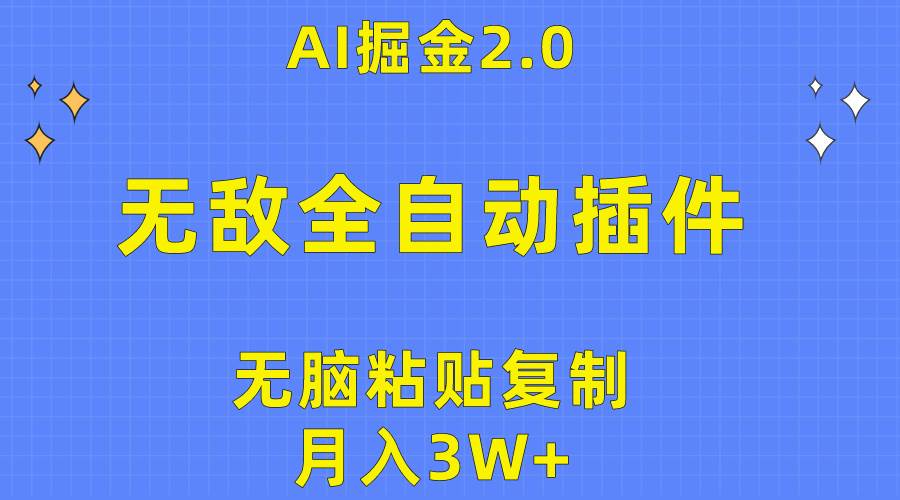 AI掘金2.0

无敌全自动插件

无脑粘贴复制

月入3W+